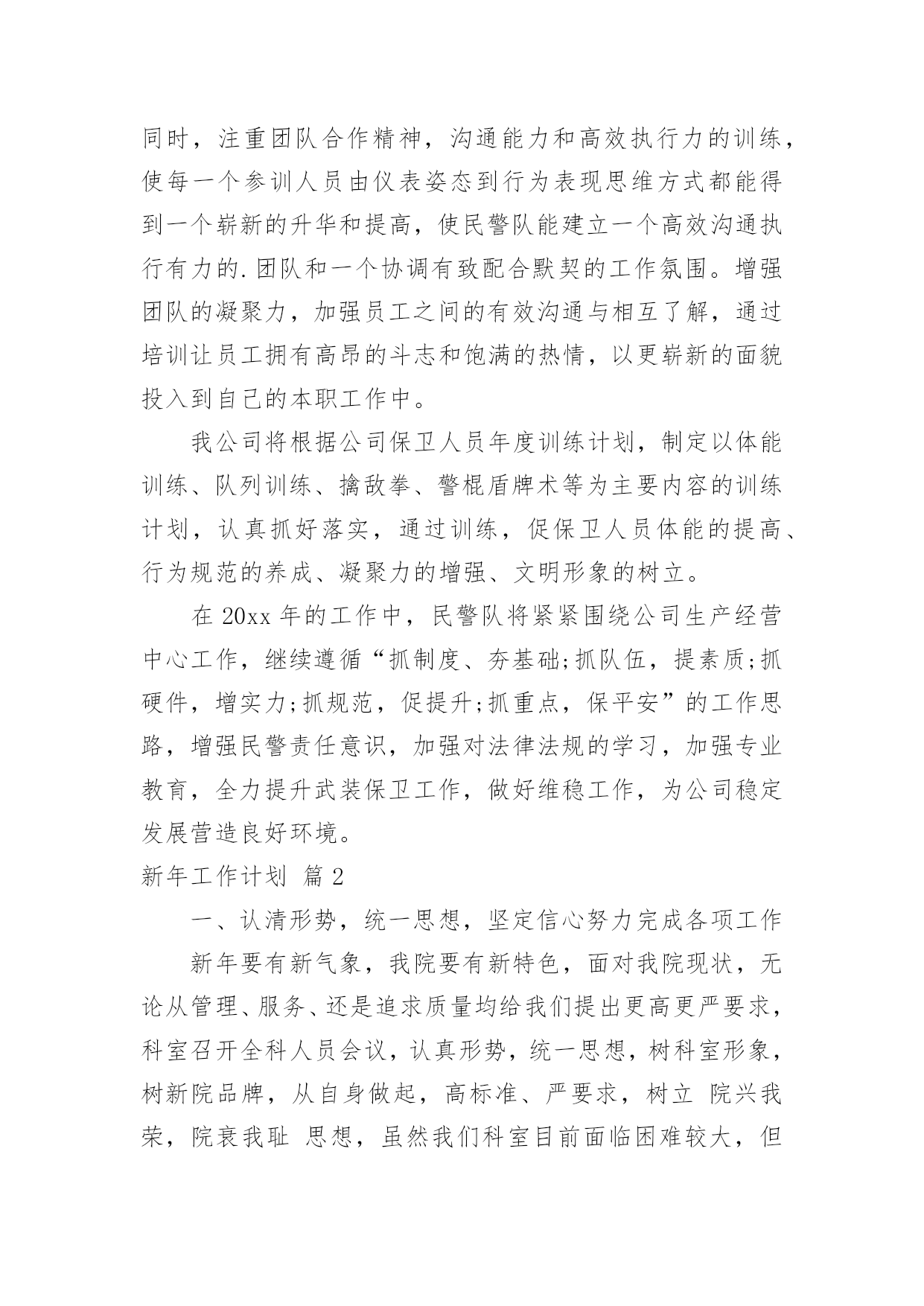 同时，注重团队合作精神，沟通能力和高效执行力的训练，使每一个参训人员由仪表姿态到行为表现思维方式都能得到一个崭新的升华和提高，使民警队能建立一个高效沟通执行有力的.团队和一个协调有致配合默契的工作氛围。增强团队的凝聚力，加强员工之间的有效沟通与相互了解，通过培训让员工拥有高昂的斗志和饱满的热情，以更崭新的面貌投入到自己的本职工作中。

我公司将根据公司保卫人员年度训练计划，制定以体能训练、队列训练、擒敌拳、警棍盾牌术等为主要内容的训练计划，认真抓好落实，通过训练，促保卫人员体能的提高、行为规范的养成、凝聚力的增强、文明形象的树立。

在 20xx 年的工作中，民警队将紧紧围绕公司生产经营中心工作，继续遵循“抓制度、夯基础;抓队伍，提素质;抓硬件，增实力;抓规范，促提升;抓重点，保平安”的工作思路，增强民警责任意识，加强对法律法规的学习，加强专业教育，全力提升武装保卫工作，做好维稳工作，为公司稳定发展营造良好环境。

新年工作计划 篇 2

一、认清形势，统一思想，坚定信心努力完成各项工作

新年要有新气象，我院要有新特色，面对我院现状，无论从管理、服务、还是追求质量均给我们提出更高更严要求，科室召开全科人员会议，认真形势，统一思想，树科室形象，树新院品牌，从自身做起，高标准、严要求，树立 院兴我荣，院衰我耻 思想，虽然我们科室目前面临困难较大，但